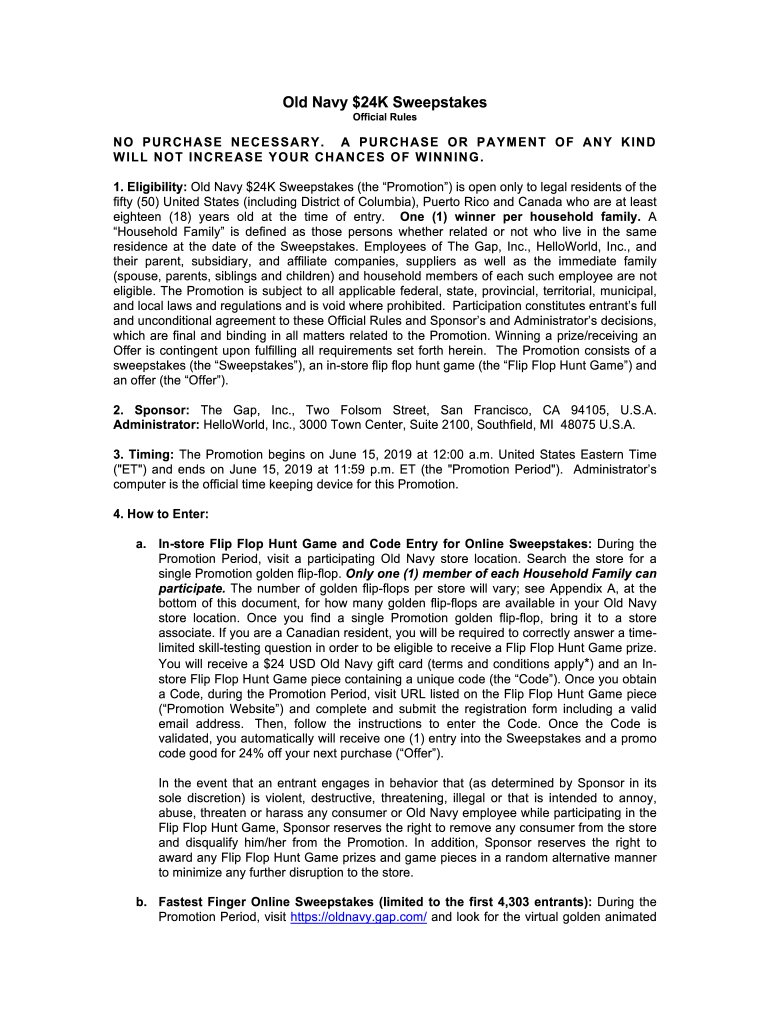 Old Navy $24K Sweepstakes
Official Rules

NO PURCHASE NECESSARY. A PURCHASE OR PAYMENT OF ANY KIND WILL NOT INCREASE YOUR CHANCES OF WINNING.

1. Eligibility: Old Navy $24K Sweepstakes (the “Promotion”) is open only to legal residents of the fifty (50) United States (including District of Columbia), Puerto Rico and Canada who are at least eighteen (18) years old at the time of entry. One (1) winner per household family. A “Household Family” is defined as those persons whether related or not who live in the same residence at the date of the Sweepstakes. Employees of The Gap, Inc., HelloWorld, Inc., and their parent, subsidiary, and affiliate companies, suppliers as well as the immediate family (spouse, parents, siblings and children) and household members of each such employee are not eligible. The Promotion is subject to all applicable federal, state, provincial, territorial, municipal, and local laws and regulations and is void where prohibited. Participation constitutes entrant’s full and unconditional agreement to these Official Rules and Sponsor’s and Administrator’s decisions, which are final and binding in all matters related to the Promotion. Winning a prize/receiving an Offer is contingent upon fulfilling all requirements set forth herein. The Promotion consists of a sweepstakes (the “Sweepstakes”), an in-store flip flop hunt game (the “Flip Flop Hunt Game”) and an offer (the “Offer”).

2. Sponsor: The Gap, Inc., Two Folsom Street, San Francisco, CA 94105, U.S.A. Administrator: HelloWorld, Inc., 3000 Town Center, Suite 2100, Southfield, MI 48075 U.S.A.

3. Timing: The Promotion begins on June 15, 2019 at 12:00 a.m. United States Eastern Time ("ET") and ends on June 15, 2019 at 11:59 p.m. ET (the "Promotion Period"). Administrator’s computer is the official time keeping device for this Promotion.

4. How to Enter:

a. In-store Flip Flop Hunt Game and Code Entry for Online Sweepstakes: During the Promotion Period, visit a participating Old Navy store location. Search the store for a single Promotion golden flip-flop. Only one (1) member of each Household Family can participate. The number of golden flip-flops per store will vary; see Appendix A, at the bottom of this document, for how many golden flip-flops are available in your Old Navy store location. Once you find a single Promotion golden flip-flop, bring it to a store associate. If you are a Canadian resident, you will be required to correctly answer a time-limited skill-testing question in order to be eligible to receive a Flip Flop Hunt Game prize. You will receive a $24 USD Old Navy gift card (terms and conditions apply*) and an In-store Flip Flop Hunt Game piece containing a unique code (the “Code”). Once you obtain a Code, during the Promotion Period, visit URL listed on the Flip Flop Hunt Game piece (“Promotion Website”) and complete and submit the registration form including a valid email address. Then, follow the instructions to enter the Code. Once the Code is validated, you automatically will receive one (1) entry into the Sweepstakes and a promo code good for 24% off your next purchase (“Offer”).

In the event that an entrant engages in behavior that (as determined by Sponsor in its sole discretion) is violent, destructive, threatening, illegal or that is intended to annoy, abuse, threaten or harass any consumer or Old Navy employee while participating in the Flip Flop Hunt Game, Sponsor reserves the right to remove any consumer from the store and disqualify him/her from the Promotion. In addition, Sponsor reserves the right to award any Flip Flop Hunt Game prizes and game pieces in a random alternative manner to minimize any further disruption to the store.

b. Fastest Finger Online Sweepstakes (limited to the first 4,303 entrants): During the Promotion Period, visit https://oldnavy.gap.com/ and look for the virtual golden animated